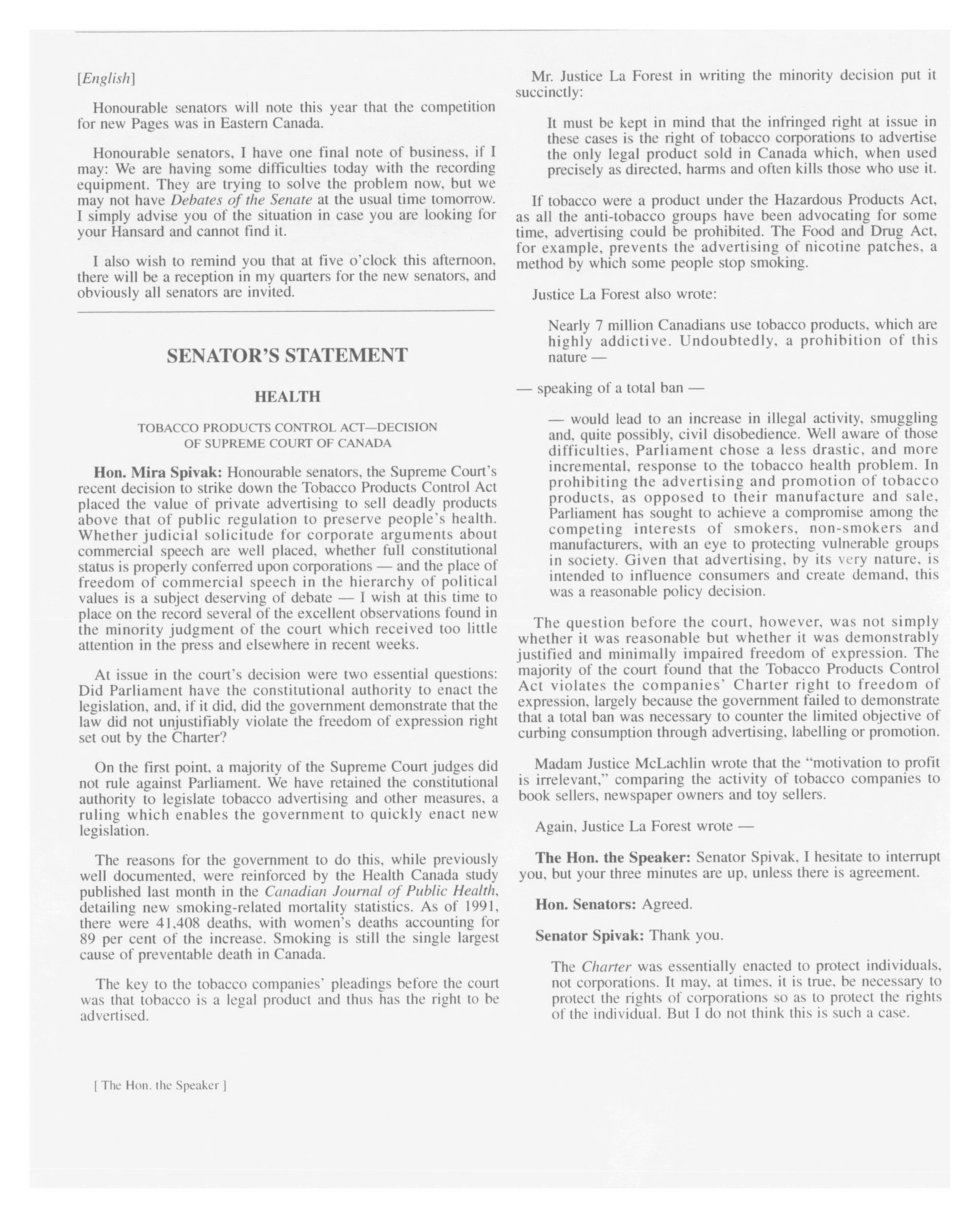 [English]

Honourable senators will note this year that the competition for new Pages was in Eastern Canada.

Honourable senators, I have one final note of business, if I may: We are having some difficulties today with the recording equipment. They are trying to solve the problem now, but we may not have Debates of the Senate at the usual time tomorrow. I simply advise you of the situation in case you are looking for your Hansard and cannot find it.

I also wish to remind you that at five o'clock this afternoon, there will be a reception in my quarters for the new senators, and obviously all senators are invited.

SENATOR'S STATEMENT

HEALTH

TOBACCO PRODUCTS CONTROL ACT—DECISION OF SUPREME COURT OF CANADA

Hon. Mira Spivak: Honourable senators, the Supreme Court's recent decision to strike down the Tobacco Products Control Act placed the value of private advertising to sell deadly products above that of public regulation to preserve people's health. Whether judicial solicitude for corporate arguments about commercial speech are well placed, whether full constitutional status is properly conferred upon corporations — and the place of freedom of commercial speech in the hierarchy of political values is a subject deserving of debate — I wish at this time to place on the record several of the excellent observations found in the minority judgment of the court which received too little attention in the press and elsewhere in recent weeks.

At issue in the court's decision were two essential questions: Did Parliament have the constitutional authority to enact the legislation, and, if it did, did the government demonstrate that the law did not unjustifiably violate the freedom of expression right set out by the Charter?

On the first point, a majority of the Supreme Court judges did not rule against Parliament. We have retained the constitutional authority to legislate tobacco advertising and other measures, a ruling which enables the government to quickly enact new legislation.

The reasons for the government to do this, while previously well documented, were reinforced by the Health Canada study published last month in the Canadian Journal of Public Health, detailing new smoking-related mortality statistics. As of 1991, there were 41,408 deaths, with women's deaths accounting for 89 per cent of the increase. Smoking is still the single largest cause of preventable death in Canada.

The key to the tobacco companies' pleadings before the court was that tobacco is a legal product and thus has the right to be advertised.

[ The Hon. the Speaker ]

Mr. Justice La Forest in writing the minority decision put it succinctly:

It must be kept in mind that the infringed right at issue in these cases is the right of tobacco corporations to advertise the only legal product sold in Canada which, when used precisely as directed, harms and often kills those who use it.

If tobacco were a product under the Hazardous Products Act, as all the anti-tobacco groups have been advocating for some time, advertising could be prohibited. The Food and Drug Act, for example, prevents the advertising of nicotine patches, a method by which some people stop smoking.

Justice La Forest also wrote:

Nearly 7 million Canadians use tobacco products, which are highly addictive. Undoubtedly, a prohibition of this nature —

— speaking of a total ban —

— would lead to an increase in illegal activity, smuggling and, quite possibly, civil disobedience. Well aware of those difficulties, Parliament chose a less drastic, and more incremental, response to the tobacco health problem. In prohibiting the advertising and promotion of tobacco products, as opposed to their manufacture and sale, Parliament has sought to achieve a compromise among the competing interests of smokers, non-smokers and manufacturers, with an eye to protecting vulnerable groups in society. Given that advertising, by its very nature, is intended to influence consumers and create demand, this was a reasonable policy decision.

The question before the court, however, was not simply whether it was reasonable but whether it was demonstrably justified and minimally impaired freedom of expression. The majority of the court found that the Tobacco Products Control Act violates the companies' Charter right to freedom of expression, largely because the government failed to demonstrate that a total ban was necessary to counter the limited objective of curbing consumption through advertising, labelling or promotion.

Madam Justice McLachlin wrote that the "motivation to profit is irrelevant," comparing the activity of tobacco companies to book sellers, newspaper owners and toy sellers.

Again, Justice La Forest wrote —

The Hon. the Speaker: Senator Spivak, I hesitate to interrupt you, but your three minutes are up, unless there is agreement.

Hon. Senators: Agreed.

Senator Spivak: Thank you.

The Charter was essentially enacted to protect individuals, not corporations. It may, at times, it is true, be necessary to protect the rights of corporations so as to protect the rights of the individual. But I do not think this is such a case.